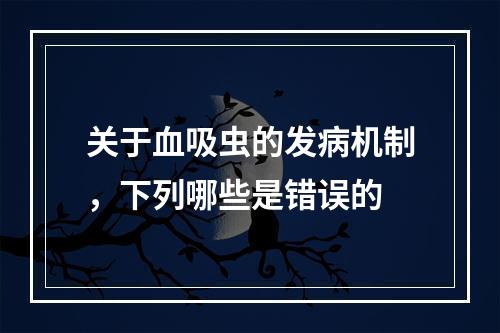 关于血吸虫的发病机制，下列哪些是错误的